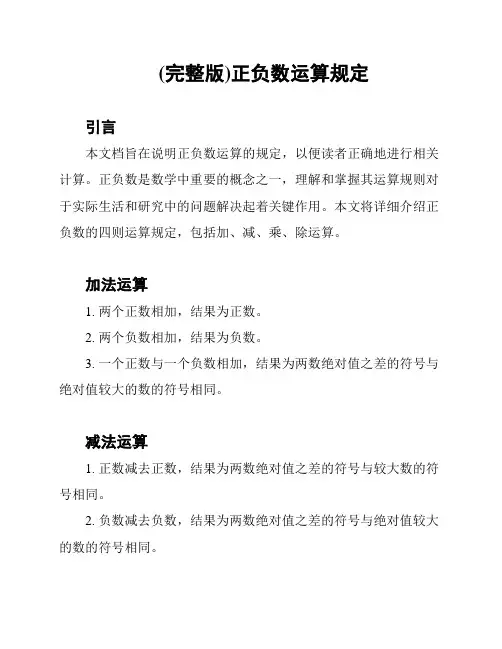 (完整版)正负数运算规定

引言

本文档旨在说明正负数运算的规定，以便读者正确地进行相关计算。正负数是数学中重要的概念之一，理解和掌握其运算规则对于实际生活和研究中的问题解决起着关键作用。本文将详细介绍正负数的四则运算规定，包括加、减、乘、除运算。

加法运算

1. 两个正数相加，结果为正数。

2. 两个负数相加，结果为负数。

3. 一个正数与一个负数相加，结果为两数绝对值之差的符号与绝对值较大的数的符号相同。

减法运算

1. 正数减去正数，结果为两数绝对值之差的符号与较大数的符号相同。

2. 负数减去负数，结果为两数绝对值之差的符号与绝对值较大的数的符号相同。